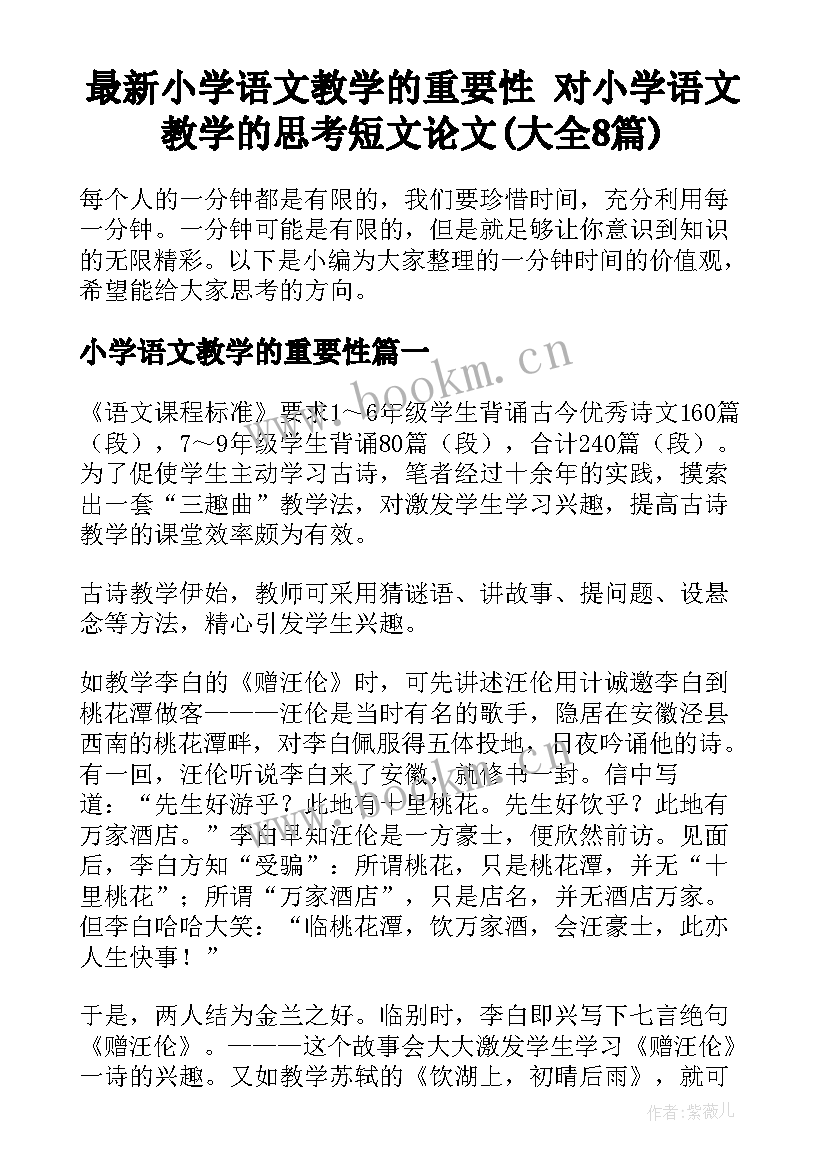 最新小学语文教学的重要性 对小学语文教学的思考短文论文(大全8篇)

每个人的一分钟都是有限的，我们要珍惜时间，充分利用每一分钟。一分钟可能是有限的，但是就足够让你意识到知识的无限精彩。以下是小编为大家整理的一分钟时间的价值观，希望能给大家思考的方向。

小学语文教学的重要性篇一

www.bookm.cn

《语文课程标准》要求1～6年级学生背诵古今优秀诗文160篇（段），7～9年级学生背诵80篇（段），合计240篇（段）。为了促使学生主动学习古诗，笔者经过十余年的实践，摸索出一套“三趣曲”教学法，对激发学生学习兴趣，提高古诗教学的课堂效率颇为有效。

古诗教学伊始，教师可采用猜谜语、讲故事、提问题、设悬念等方法，精心引发学生兴趣。

如教学李白的《赠汪伦》时，可先讲述汪伦用计诚邀李白到桃花潭做客———汪伦是当时有名的歌手，隐居在安徽泾县西南的桃花潭畔，对李白佩服得五体投地，日夜吟诵他的诗。有一回，汪伦听说李白来了安徽，就修书一封。信中写道：“先生好游乎？此地有十里桃花。先生好饮乎？此地有万家酒店。”李白早知汪伦是一方豪士，便欣然前访。见面后，李白方知“受骗”：所谓桃花，只是桃花潭，并无“十里桃花”；所谓“万家酒店”，只是店名，并无酒店万家。但李白哈哈大笑：“临桃花潭，饮万家酒，会汪豪士，此亦人生快事！”

于是，两人结为金兰之好。临别时，李白即兴写下七言绝句《赠汪伦》。———这个故事会大大激发学生学习《赠汪伦》一诗的兴趣。又如教学苏轼的《饮湖上，初晴后雨》，就可

作者：紫薇儿